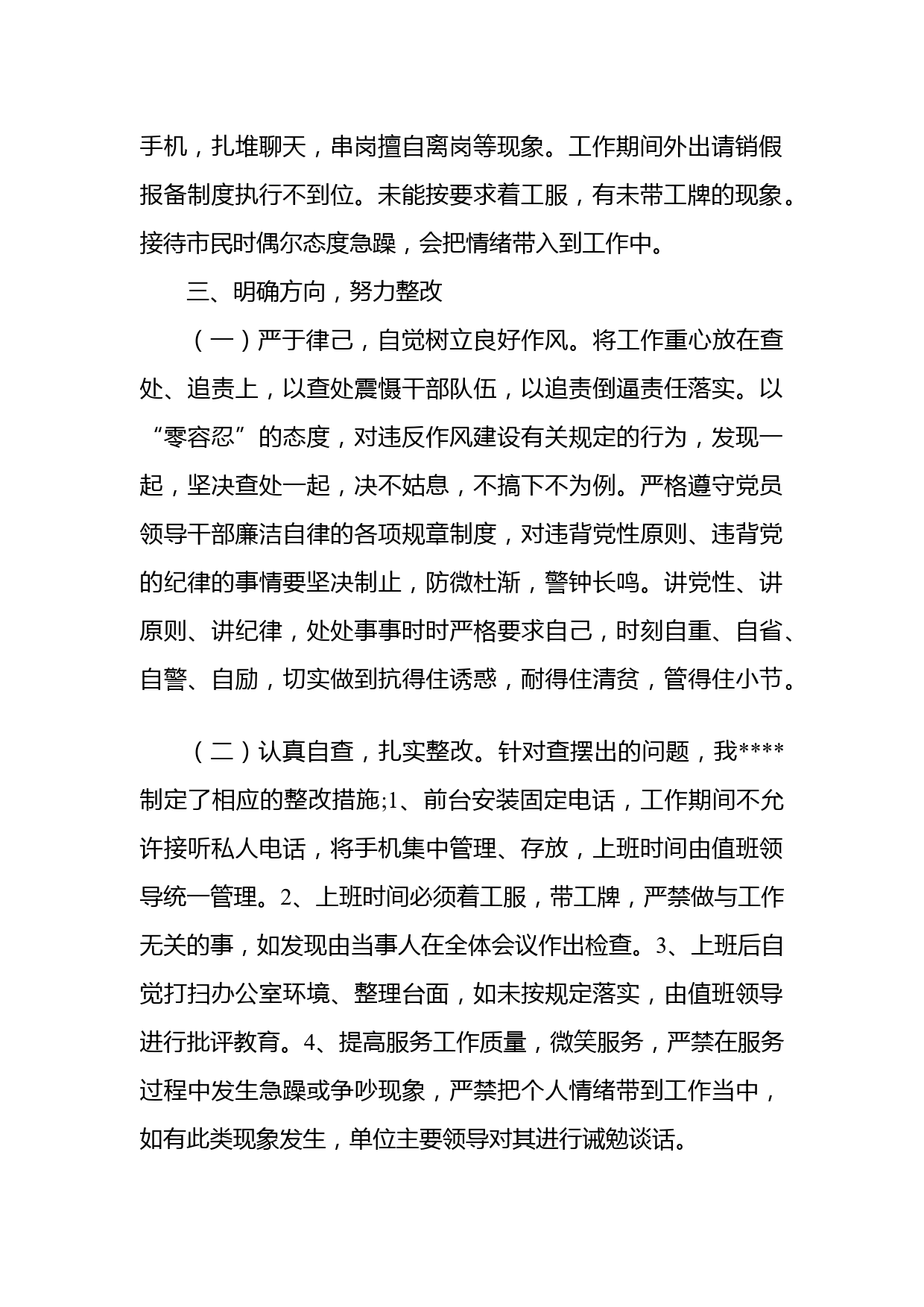 手机，扎堆聊天，串岗擅自离岗等现象。工作期间外出请销假报备制度执行不到位。未能按要求着工服，有未带工牌的现象。接待市民时偶尔态度急躁，会把情绪带入到工作中。

三、明确方向，努力整改

（一）严于律己，自觉树立良好作风。将工作重心放在查处、追责上，以查处震慑干部队伍，以追责倒逼责任落实。以“零容忍”的态度，对违反作风建设有关规定的行为，发现一起，坚决查处一起，决不姑息，不搞下不为例。严格遵守党员领导干部廉洁自律的各项规章制度，对违背党性原则、违背党的纪律的事情要坚决制止，防微杜渐，警钟长鸣。讲党性、讲原则、讲纪律，处处事事时时严格要求自己，时刻自重、自省、自警、自励，切实做到抗得住诱惑，耐得住清贫，管得住小节。

（二）认真自查，扎实整改。针对查摆出的问题，我****制定了相应的整改措施;1、前台安装固定电话，工作期间不允许接听私人电话，将手机集中管理、存放，上班时间由值班领导统一管理。2、上班时间必须着工服，带工牌，严禁做与工作无关的事，如发现由当事人在全体会议作出检查。3、上班后自觉打扫办公室环境、整理台面，如未按规定落实，由值班领导进行批评教育。4、提高服务工作质量，微笑服务，严禁在服务过程中发生急躁或争吵现象，严禁把个人情绪带到工作当中，如有此类现象发生，单位主要领导对其进行诫勉谈话。